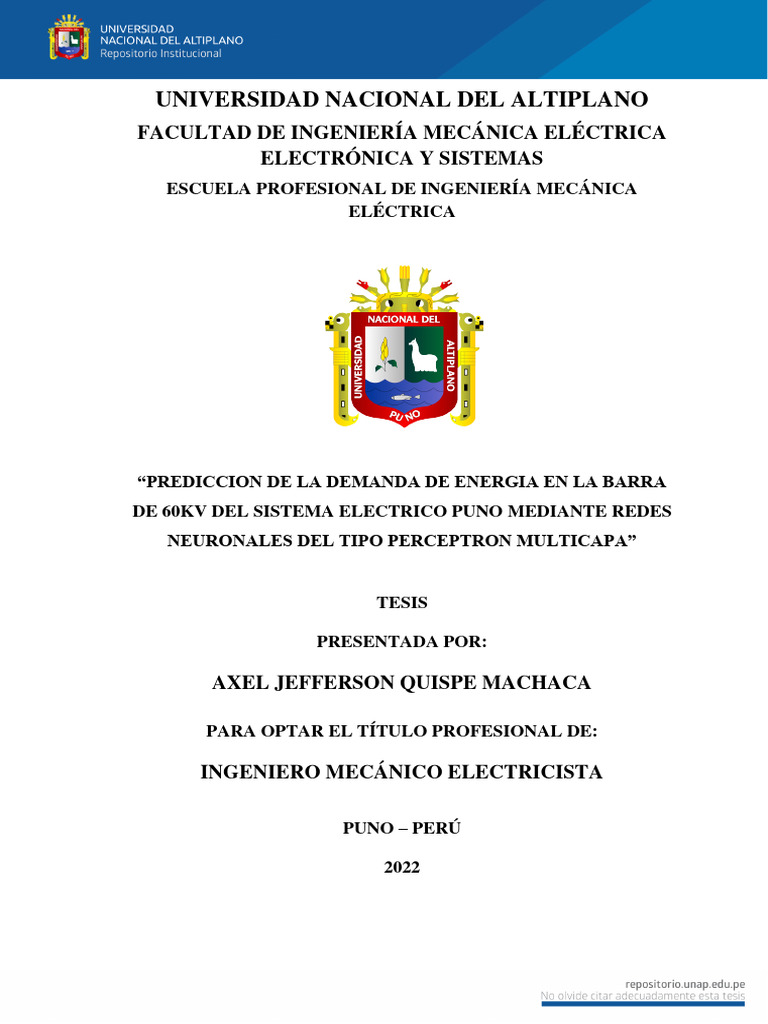 UNIVERSIDAD
NACIONAL DEL ALTIPLANO
Repositorio Institucional

UNIVERSIDAD NACIONAL DEL ALTIPLANO

FACULTAD DE INGENIERÍA MECÁNICA ELÉCTRICA ELECTRÓNICA Y SISTEMAS

ESCUELA PROFESIONAL DE INGENIERÍA MECÁNICA ELÉCTRICA

UNIVERSIDAD NACIONAL DEL ALTIPLANO
PUNO

“PREDICCION DE LA DEMANDA DE ENERGIA EN LA BARRA DE 60KV DEL SISTEMA ELECTRICO PUNO MEDIANTE REDES NEURONALES DEL TIPO PERCEPTRON MULTICAPA”

TESIS

PRESENTADA POR:

AXEL JEFFERSON QUISPE MACHACA

PARA OPTAR EL TÍTULO PROFESIONAL DE:

INGENIERO MECÁNICO ELECTRICISTA

PUNO – PERÚ

2022

repositorio.unap.edu.pe
No olvide citar adecuadamente esta tesis